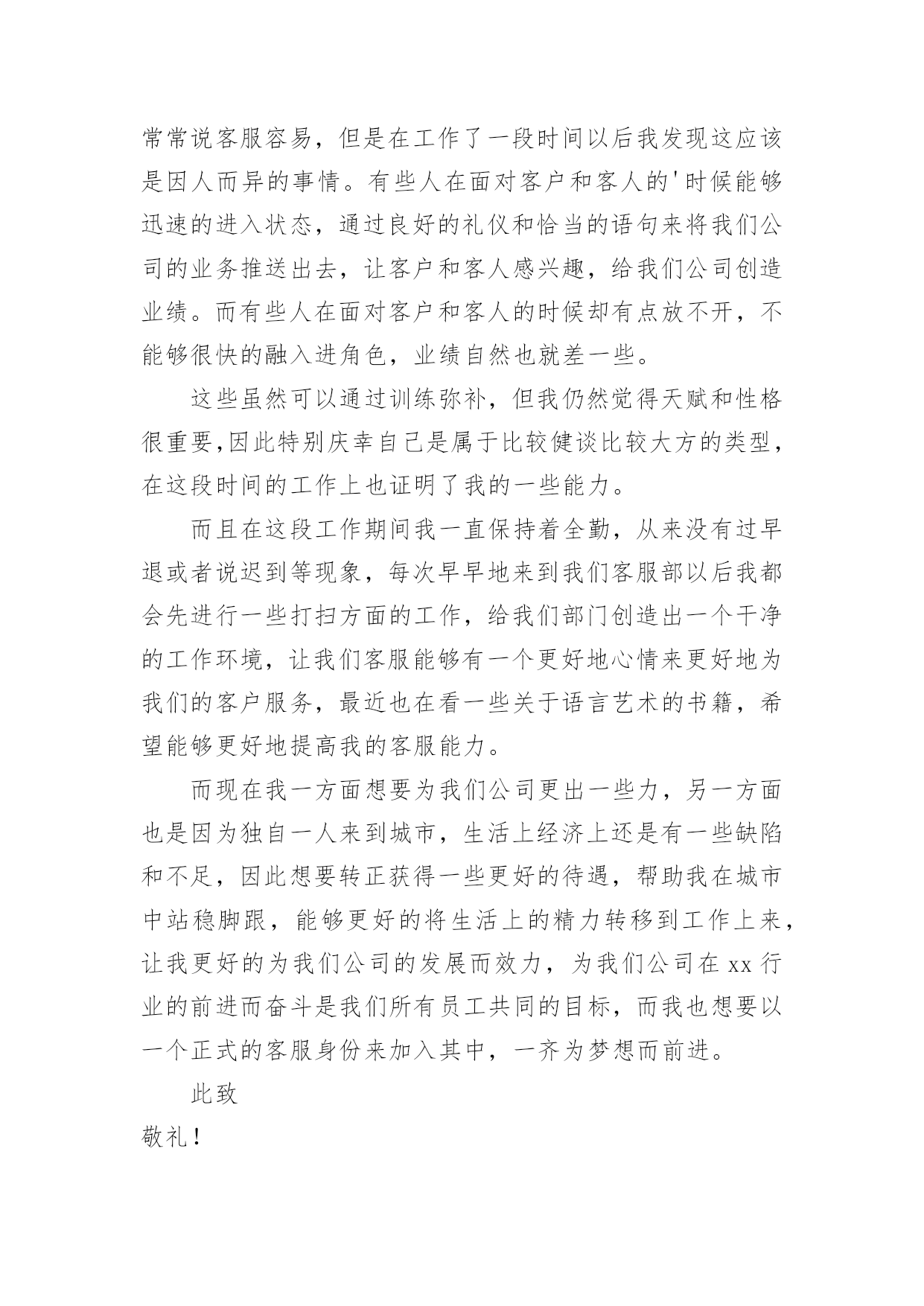 常常说客服容易，但是在工作了一段时间以后我发现这应该是因人而异的事情。有些人在面对客户和客人的'时候能够迅速的进入状态，通过良好的礼仪和恰当的语句来将我们公司的业务推送出去，让客户和客人感兴趣，给我们公司创造业绩。而有些人在面对客户和客人的时候却有点放不开，不能够很快的融入进角色，业绩自然也就差一些。

这些虽然可以通过训练弥补，但我仍然觉得天赋和性格很重要,因此特别庆幸自己是属于比较健谈比较大方的类型，在这段时间的工作上也证明了我的一些能力。

而且在这段工作期间我一直保持着全勤，从来没有过早退或者说迟到等现象，每次早早地来到我们客服部以后我都会先进行一些打扫方面的工作，给我们部门创造出一个干净的工作环境，让我们客服能够有一个更好地心情来更好地为我们的客户服务，最近也在看一些关于语言艺术的书籍，希望能够更好地提高我的客服能力。

而现在我一方面想要为我们公司更出一些力，另一方面也是因为独自一人来到城市，生活上经济上还是有一些缺陷和不足，因此想要转正获得一些更好的待遇，帮助我在城市中站稳脚跟，能够更好的将生活上的精力转移到工作上来，让我更好的为我们公司的发展而效力，为我们公司在xx行业的前进而奋斗是我们所有员工共同的目标，而我也想要以一个正式的客服身份来加入其中，一齐为梦想而前进。

此致

敬礼！